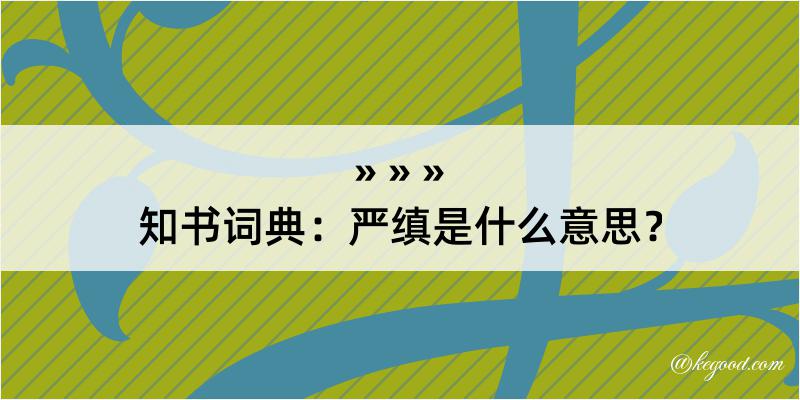 » » »
知书词典：严缜是什么意思？

@kegood.com